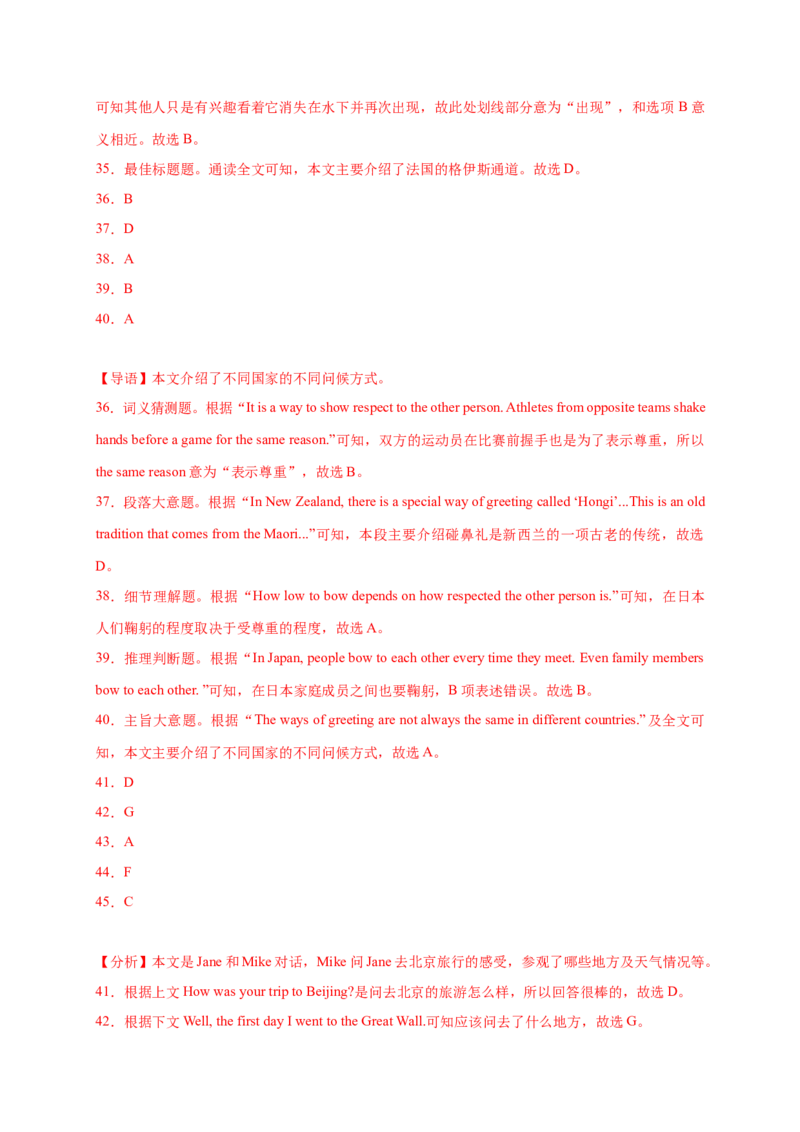 可知其他人只是有兴趣看着它消失在水下并再次出现，故此处划线部分意为“出现”，和选项 B 意义相近。故选 B。

35．最佳标题题。通读全文可知，本文主要介绍了法国的格伊斯通道。故选 D。

36．B

37．D

38．A

39．B

40．A

【导语】本文介绍了不同国家的不同问候方式。

36．词义猜测题。根据“It is a way to show respect to the other person. Athletes from opposite teams shake hands before a game for the same reason.”可知，双方的运动员在比赛前握手也是为了表示尊重，所以 the same reason 意为“表示尊重”，故选 B。

37．段落大意题。根据“In New Zealand, there is a special way of greeting called ‘Hongi’...This is an old tradition that comes from the Maori...”可知，本段主要介绍碰鼻礼是新西兰的一项古老的传统，故选 D。

38．细节理解题。根据“How low to bow depends on how respected the other person is.”可知，在日本人们鞠躬的程度取决于受尊重的程度，故选 A。

39．推理判断题。根据“In Japan, people bow to each other every time they meet. Even family members bow to each other. ”可知，在日本家庭成员之间也要鞠躬，B 项表述错误。故选 B。

40．主旨大意题。根据“The ways of greeting are not always the same in different countries.”及全文可知，本文主要介绍了不同国家的不同问候方式，故选 A。

41．D

42．G

43．A

44．F

45．C

【分析】本文是 Jane 和 Mike 对话，Mike 问 Jane 去北京旅行的感受，参观了哪些地方及天气情况等。

41．根据上文 How was your trip to Beijing?是问去北京的旅游怎么样，所以回答很棒的，故选 D。

42．根据下文 Well, the first day I went to the Great Wall.可知应该问去了什么地方，故选 G。